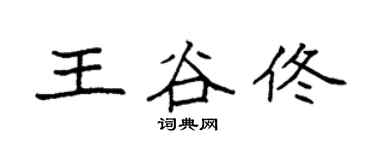 王谷佟

词典网